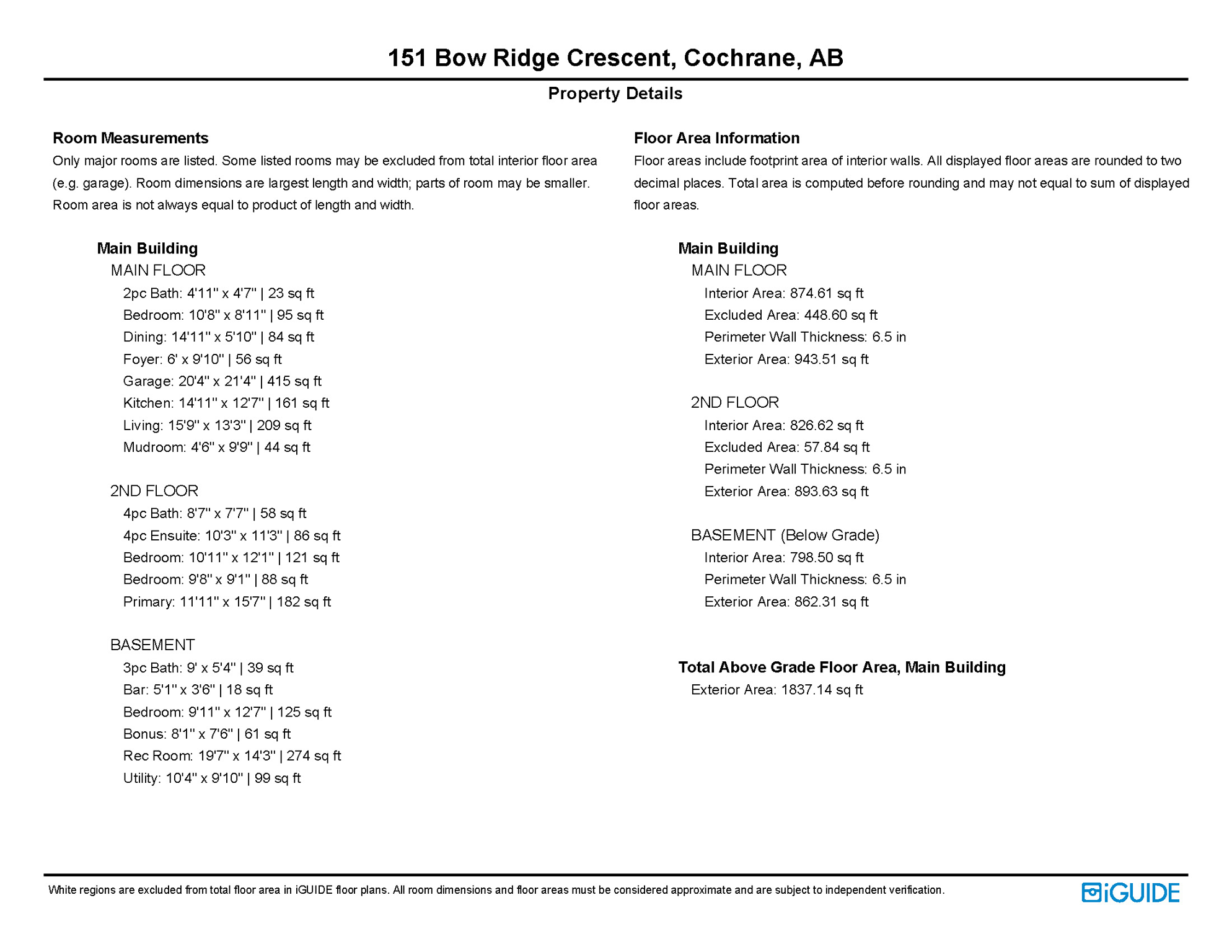 151 Bow Ridge Crescent, Cochrane, AB

Property Details

Room Measurements

Only major rooms are listed. Some listed rooms may be excluded from total interior floor area (e.g. garage). Room dimensions are largest length and width; parts of room may be smaller. Room area is not always equal to product of length and width.

Main Building

MAIN FLOOR

2pc Bath: 4'11" x 4'7" | 23 sq ft

Bedroom: 10'8" x 8'11" | 95 sq ft

Dining: 14'11" x 5'10" | 84 sq ft

Foyer: 6' x 9'10" | 56 sq ft

Garage: 20'4" x 21'4" | 415 sq ft

Kitchen: 14'11" x 12'7" | 161 sq ft

Living: 15'9" x 13'3" | 209 sq ft

Mudroom: 4'6" x 9'9" | 44 sq ft

2ND FLOOR

4pc Bath: 8'7" x 7'7" | 58 sq ft

4pc Ensuite: 10'3" x 11'3" | 86 sq ft

Bedroom: 10'11" x 12'1" | 121 sq ft

Bedroom: 9'8" x 9'1" | 88 sq ft

Primary: 11'11" x 15'7" | 182 sq ft

BASEMENT

3pc Bath: 9' x 5'4" | 39 sq ft

Bar: 5'1" x 3'6" | 18 sq ft

Bedroom: 9'11" x 12'7" | 125 sq ft

Bonus: 8'1" x 7'6" | 61 sq ft

Rec Room: 19'7" x 14'3" | 274 sq ft

Utility: 10'4" x 9'10" | 99 sq ft

Floor Area Information

Floor areas include footprint area of interior walls. All displayed floor areas are rounded to two decimal places. Total area is computed before rounding and may not equal to sum of displayed floor areas.

Main Building

MAIN FLOOR

Interior Area: 874.61 sq ft

Excluded Area: 448.60 sq ft

Perimeter Wall Thickness: 6.5 in

Exterior Area: 943.51 sq ft

2ND FLOOR

Interior Area: 826.62 sq ft

Excluded Area: 57.84 sq ft

Perimeter Wall Thickness: 6.5 in

Exterior Area: 893.63 sq ft

BASEMENT (Below Grade)

Interior Area: 798.50 sq ft

Perimeter Wall Thickness: 6.5 in

Exterior Area: 862.31 sq ft

Total Above Grade Floor Area, Main Building

Exterior Area: 1837.14 sq ft

White regions are excluded from total floor area in iGUIDE floor plans. All room dimensions and floor areas must be considered approximate and are subject to independent verification.

iGUIDE